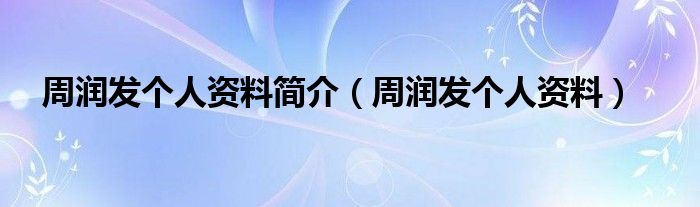 周润发个人资料简介（周润发个人资料）